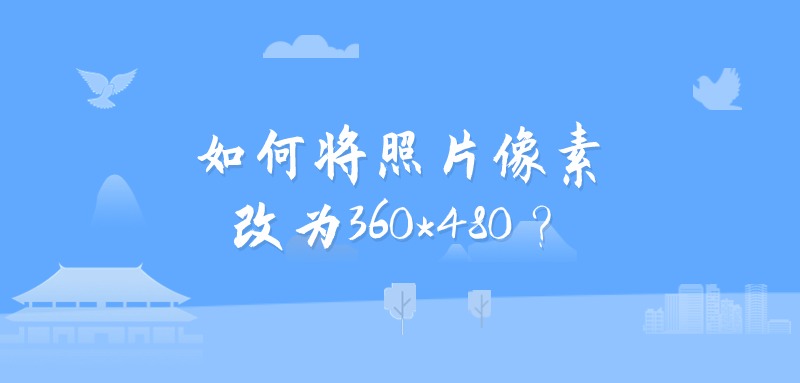 如何将照片像素
改为360*480？